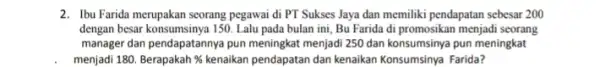 2. Ibu Farida merupakan seorang pegawai di PT Sukses Jaya dan memiliki pendapatan sebesar 200 dengan besar konsumsinya 150. Lalu pada bulan ini, Bu Farida di promosikan menjadi seorang manager dan pendapatannya pun meningkat menjadi 250 dan konsumsinya pun meningkat menjadi 180. Berapakah % kenaikan pendapatan dan kenaikan Konsumsinya Farida?